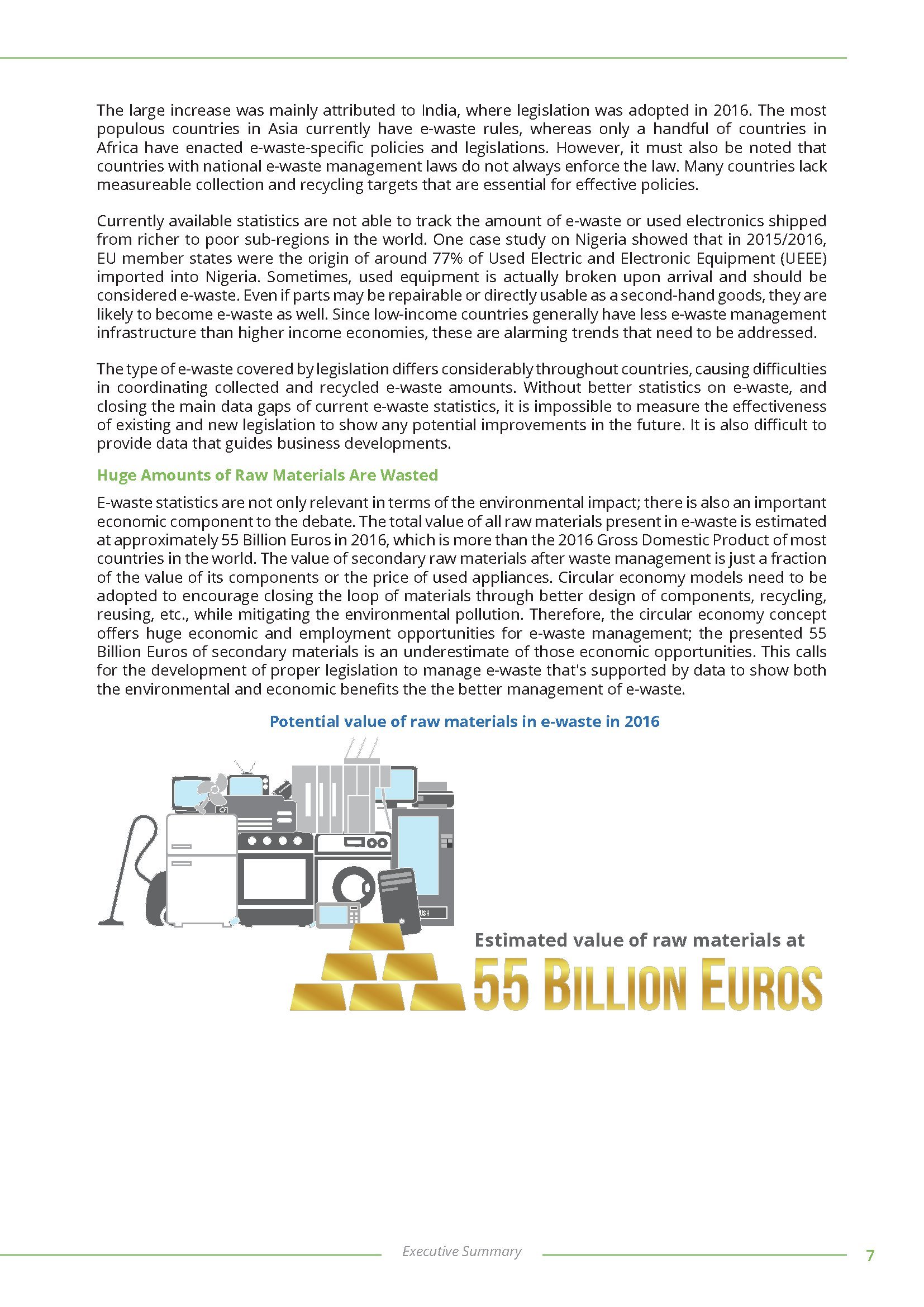 The large increase was mainly attributed to India, where legislation was adopted in 2016. The most populous countries in Asia currently have e-waste rules, whereas only a handful of countries in Africa have enacted e-waste-specific policies and legislations. However, it must also be noted that countries with national e-waste management laws do not always enforce the law. Many countries lack measureable collection and recycling targets that are essential for effective policies.

Currently available statistics are not able to track the amount of e-waste or used electronics shipped from richer to poor sub-regions in the world. One case study on Nigeria showed that in 2015/2016, EU member states were the origin of around 77% of Used Electric and Electronic Equipment (UEEE) imported into Nigeria. Sometimes, used equipment is actually broken upon arrival and should be considered e-waste. Even if parts may be repairable or directly usable as a second-hand goods, they are likely to become e-waste as well. Since low-income countries generally have less e-waste management infrastructure than higher income economies, these are alarming trends that need to be addressed.

The type of e-waste covered by legislation differs considerably throughout countries, causing difficulties in coordinating collected and recycled e-waste amounts. Without better statistics on e-waste, and closing the main data gaps of current e-waste statistics, it is impossible to measure the effectiveness of existing and new legislation to show any potential improvements in the future. It is also difficult to provide data that guides business developments.

Huge Amounts of Raw Materials Are Wasted

E-waste statistics are not only relevant in terms of the environmental impact; there is also an important economic component to the debate. The total value of all raw materials present in e-waste is estimated at approximately 55 Billion Euros in 2016, which is more than the 2016 Gross Domestic Product of most countries in the world. The value of secondary raw materials after waste management is just a fraction of the value of its components or the price of used appliances. Circular economy models need to be adopted to encourage closing the loop of materials through better design of components, recycling, reusing, etc., while mitigating the environmental pollution. Therefore, the circular economy concept offers huge economic and employment opportunities for e-waste management; the presented 55 Billion Euros of secondary materials is an underestimate of those economic opportunities. This calls for the development of proper legislation to manage e-waste that's supported by data to show both the environmental and economic benefits the the better management of e-waste.

Potential value of raw materials in e-waste in 2016

PUSH

Estimated value of raw materials at
55 BILLION EUROS

Executive Summary 7